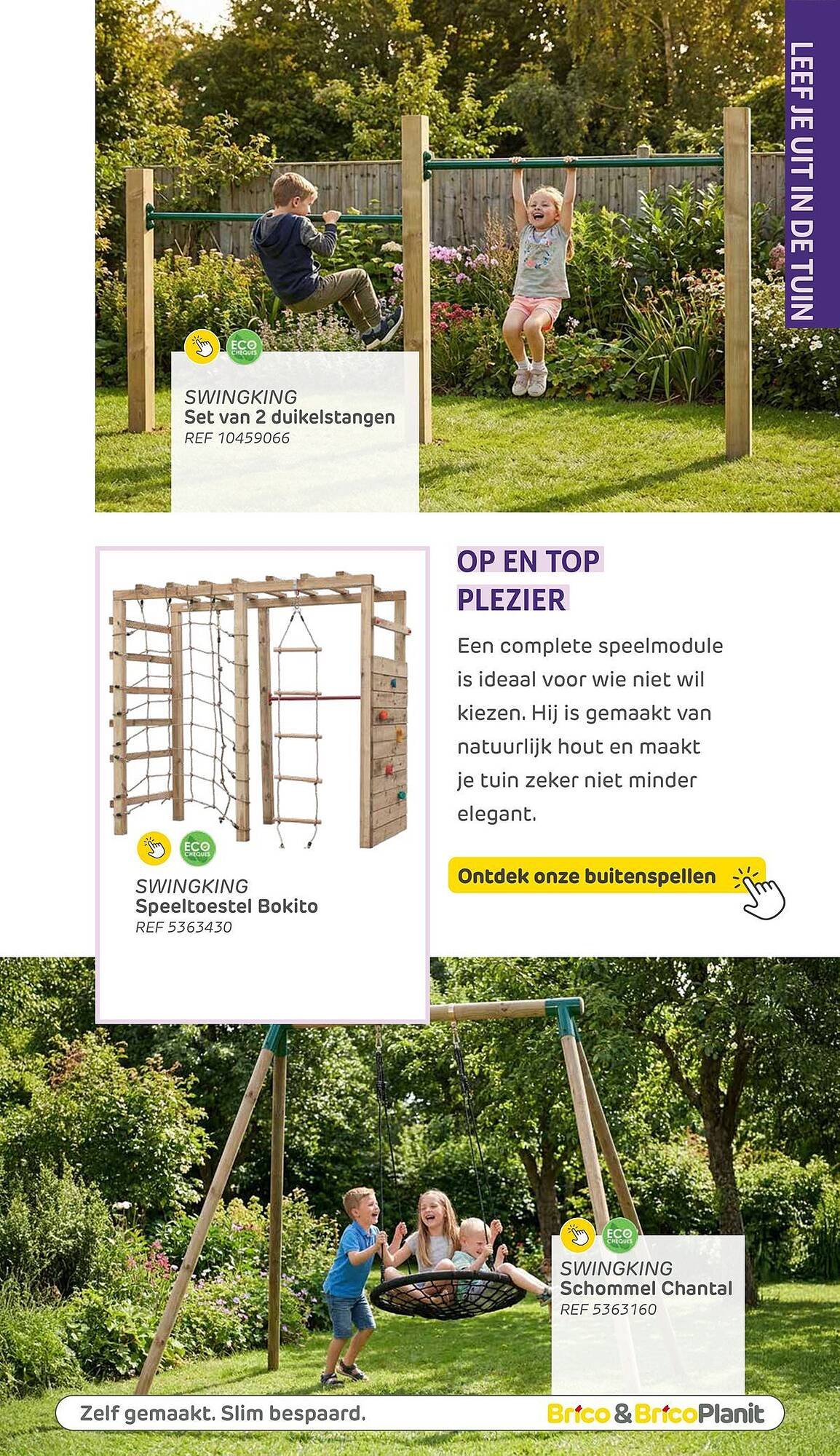 LEEF JE UIT IN DE TUIN

ECO CHEQUES

SWINGKING
Set van 2 duikelstangen
REF 10459066

OP EN TOP PLEZIER

Een complete speelmodule is ideaal voor wie niet wil kiezen. Hij is gemaakt van natuurlijk hout en maakt je tuin zeker niet minder elegant.

Ontdek onze buitenspellen

ECO CHEQUES

SWINGKING
Speeltoestel Bokito
REF 5363430

ECO CHEQUES

SWINGKING
Schommel Chantal
REF 5363160

Zelf gemaakt. Slim bespaard.

Brico & BricoPlanit